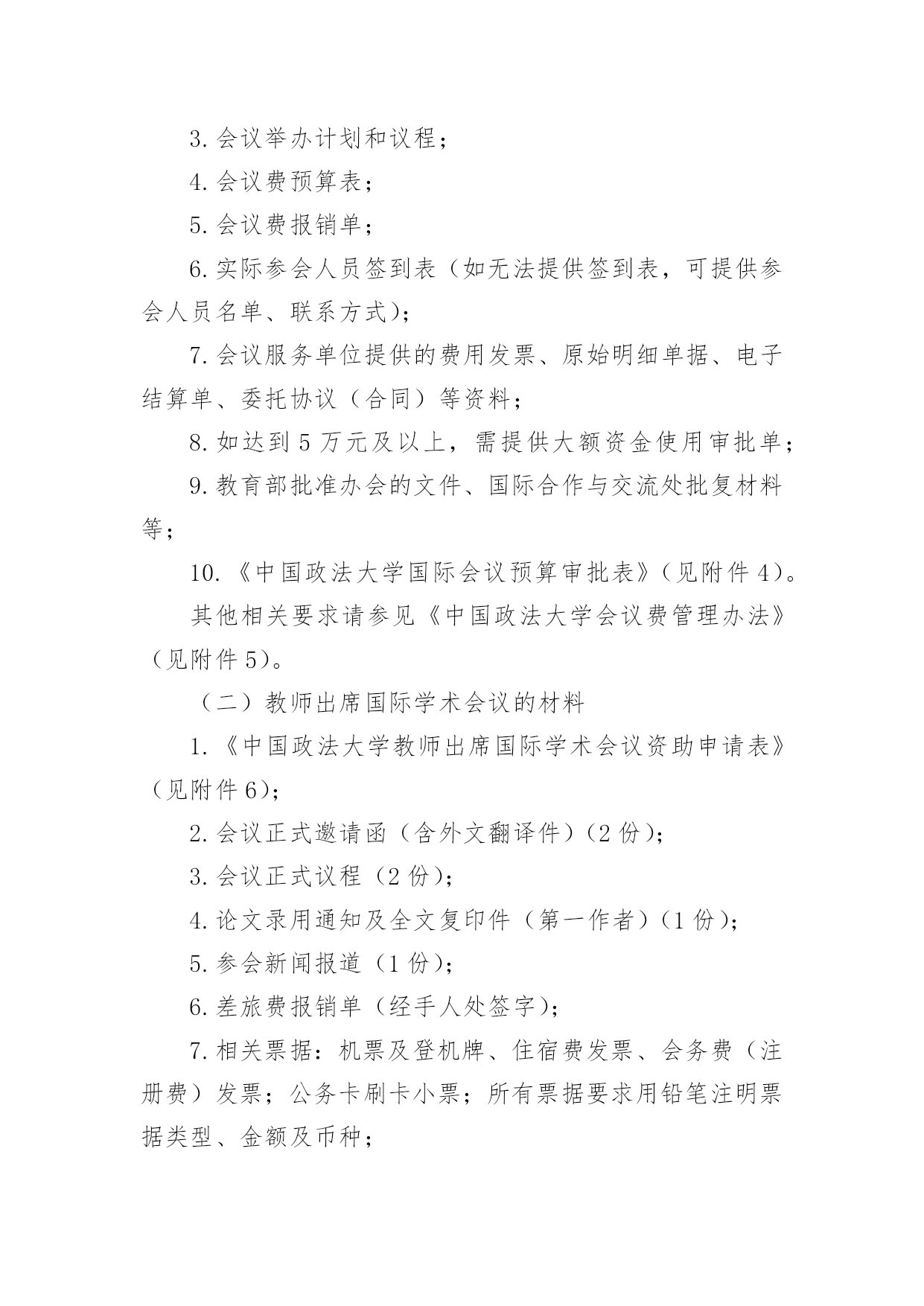 3. 会议举办计划和议程；

4. 会议费预算表；

5. 会议费报销单；

6. 实际参会人员签到表（如无法提供签到表，可提供参会人员名单、联系方式）；

7. 会议服务单位提供的费用发票、原始明细单据、电子结算单、委托协议（合同）等资料；

8. 如达到 5 万元及以上，需提供大额资金使用审批单；

9. 教育部批准办会的文件、国际合作与交流处批复材料等；

10. 《中国政法大学国际会议预算审批表》（见附件 4）。

其他相关要求请参见《中国政法大学会议费管理办法》（见附件 5）。

（二）教师出席国际学术会议的材料

1. 《中国政法大学教师出席国际学术会议资助申请表》（见附件 6）；

2. 会议正式邀请函（含外文翻译件）（2 份）；

3. 会议正式议程（2 份）；

4. 论文录用通知及全文复印件（第一作者）（1 份）；

5. 参会新闻报道（1 份）；

6. 差旅费报销单（经手人处签字）；

7. 相关票据：机票及登机牌、住宿费发票、会务费（注册费）发票；公务卡刷卡小票；所有票据要求用铅笔注明票据类型、金额及币种；